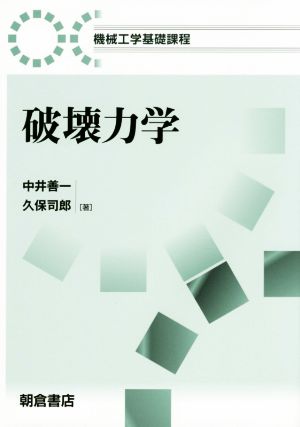 機械工学基礎課程

破壊力学

中井善一
久保司郎 [著]

朝倉書店